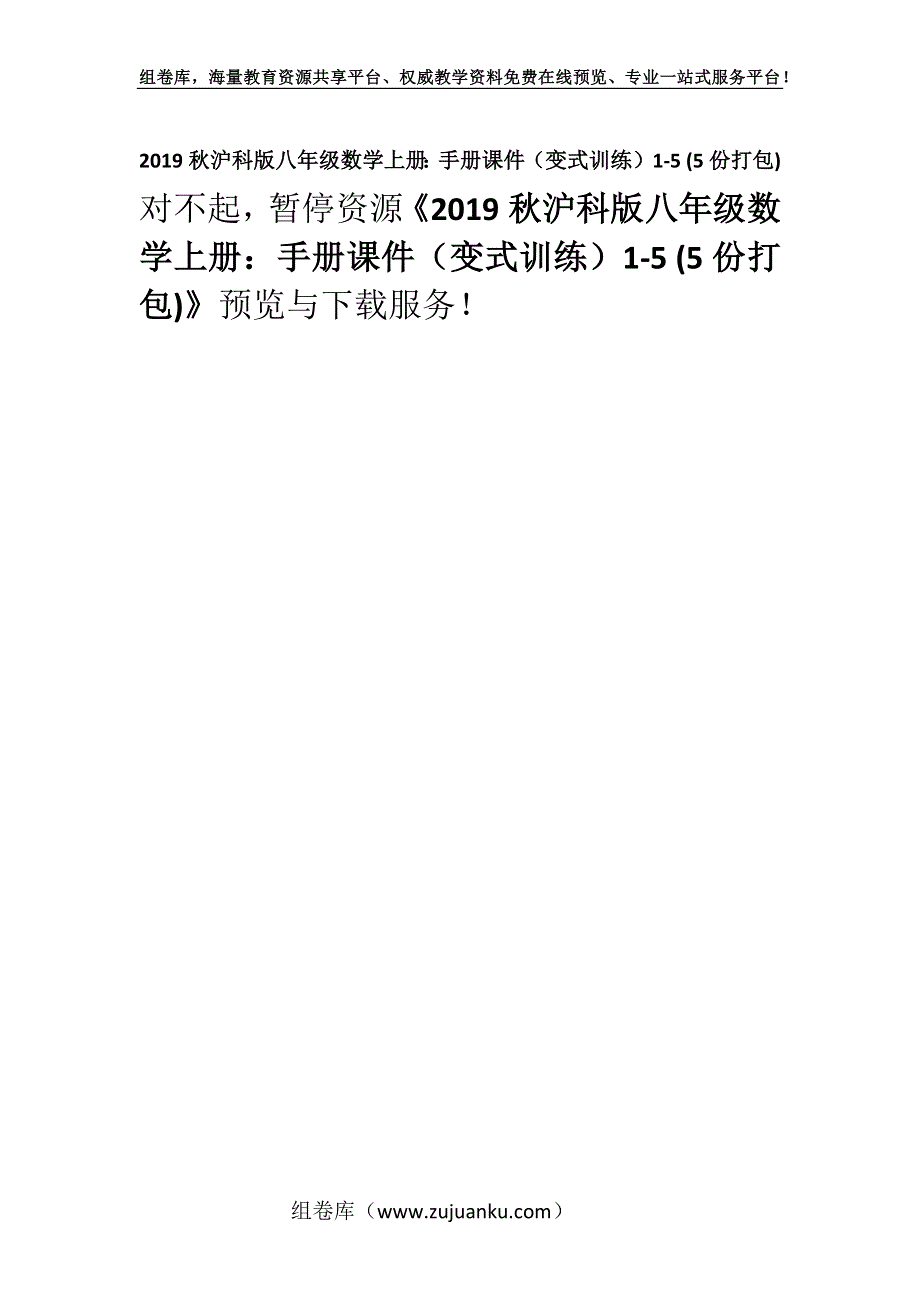 组卷库，海量教育资源共享平台、权威教学资料免费在线预览、专业一站式服务平台！

2019 秋沪科版八年级数学上册: 手册课件（变式训练）1-5 (5 份打包)

对不起，暂停资源《2019 秋沪科版八年级数学上册：手册课件（变式训练）1-5 (5 份打包)》预览与下载服务！

组卷库（www.zujuanku.com）